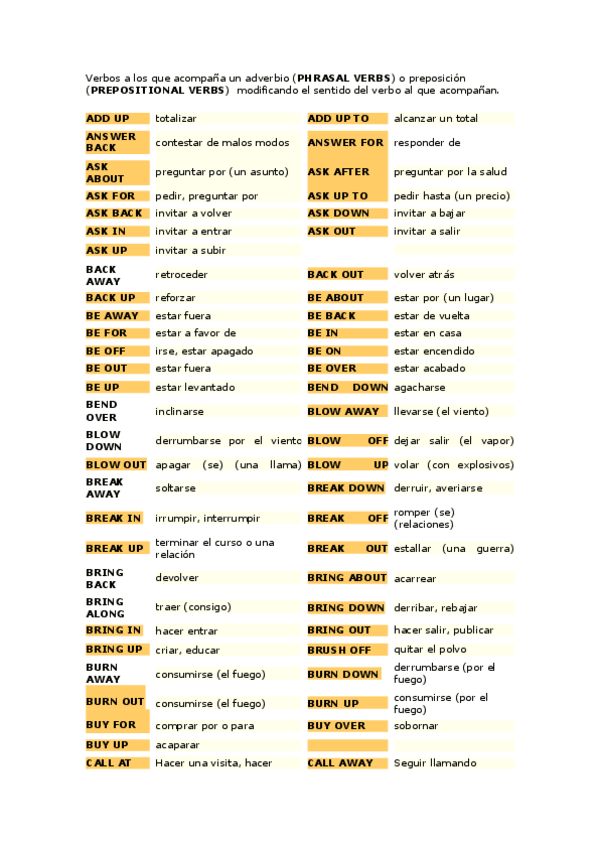 Verbos a los que acompaña un adverbio (**PHRASAL VERBS**) o preposición (**PREPOSITIONAL VERBS**) modificando el sentido del verbo al que acompañan.

| | | | |
|---|---|---|---|
| ADD UP | totalizar | ADD UP TO | alcanzar un total |
| ANSWER BACK | contestar de malos modos | ANSWER FOR | responder de |
| ASK ABOUT | preguntar por (un asunto) | ASK AFTER | preguntar por la salud |
| ASK FOR | pedir, preguntar por | ASK UP TO | pedir hasta (un precio) |
| ASK BACK | invitar a volver | ASK DOWN | invitar a bajar |
| ASK IN | invitar a entrar | ASK OUT | invitar a salir |
| ASK UP | invitar a subir | | |
| BACK AWAY | retroceder | BACK OUT | volver atrás |
| BACK UP | reforzar | BE ABOUT | estar por (un lugar) |
| BE AWAY | estar fuera | BE BACK | estar de vuelta |
| BE FOR | estar a favor de | BE IN | estar en casa |
| BE OFF | irse, estar apagado | BE ON | estar encendido |
| BE OUT | estar fuera | BE OVER | estar acabado |
| BE UP | estar levantado | BEND DOWN | agacharse |
| BEND OVER | inclinarse | BLOW AWAY | llevarse (el viento) |
| BLOW DOWN | derrumbarse por el viento | BLOW OFF | dejar salir (el vapor) |
| BLOW OUT | apagar (se) (una llama) | BLOW UP | volar (con explosivos) |
| BREAK AWAY | soltarse | BREAK DOWN | derruir, averiarse |
| BREAK IN | irrumpir, interrumpir | BREAK OFF | romper (se) (relaciones) |
| BREAK UP | terminar el curso o una relación | BREAK OUT | estallar (una guerra) |
| BRING BACK | devolver | BRING ABOUT | acarrear |
| BRING ALONG | traer (consigo) | BRING DOWN | derribar, rebajar |
| BRING IN | hacer entrar | BRING OUT | hacer salir, publicar |
| BRING UP | criar, educar | BRUSH OFF | quitar el polvo |
| BURN AWAY | consumirse (el fuego) | BURN DOWN | derrumbarse (por el fuego) |
| BURN OUT | consumirse (el fuego) | BURN UP | consumirse (por el fuego) |
| BUY FOR | comprar por o para | BUY OVER | sobornar |
| BUY UP | acaparar | | |
| CALL AT | Hacer una visita, hacer | CALL AWAY | Seguir llamando |